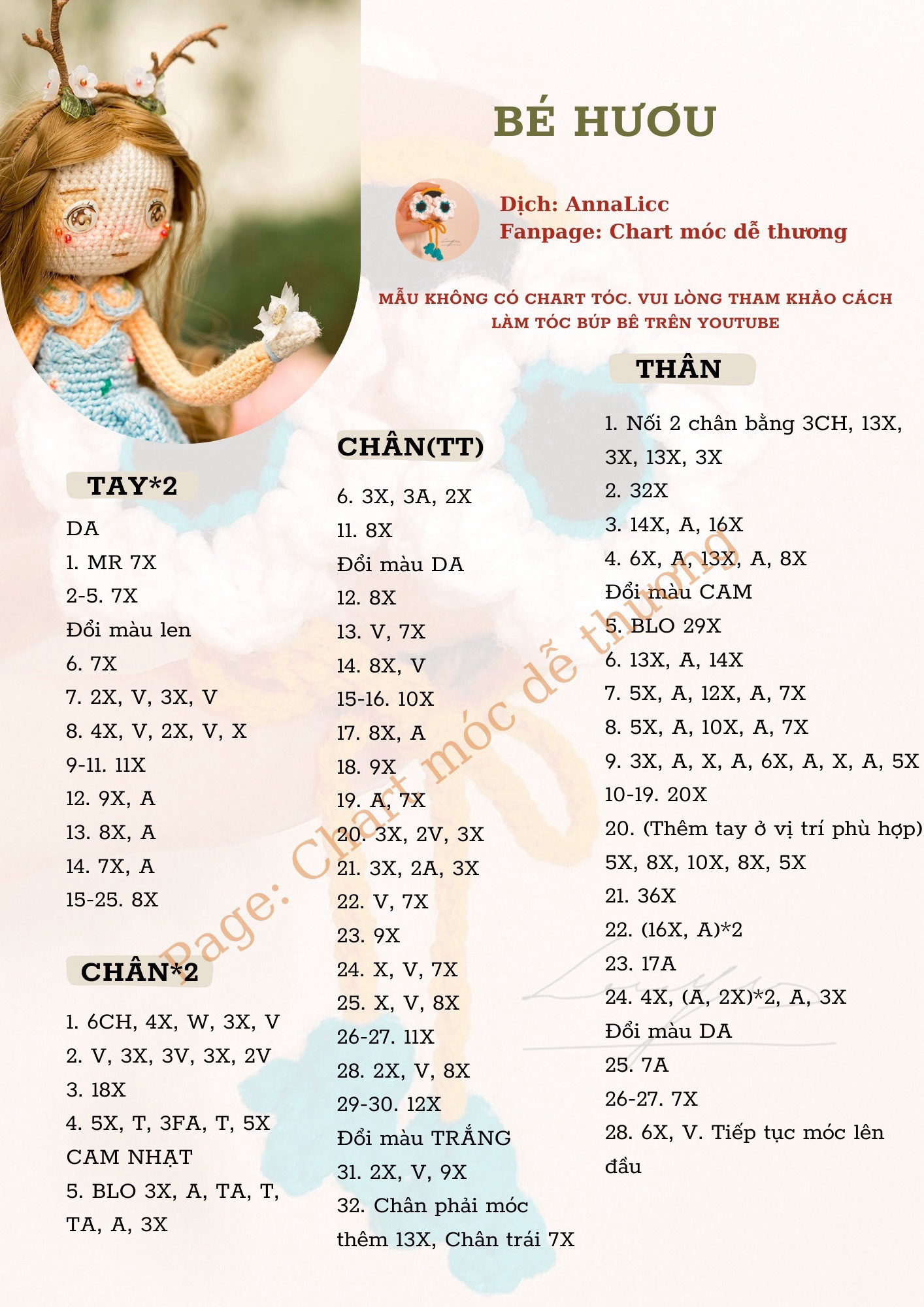 BÉ HƯƠU

Dịch: AnnaLicc
Fanpage: Chart móc dễ thương

MẪU KHÔNG CÓ CHART TÓC. VUI LÒNG THAM KHẢO CÁCH LÀM TÓC BÚP BÊ TRÊN YOUTUBE

TAY*2

DA
1. MR 7X
2-5. 7X
Đổi màu len
6. 7X
7. 2X, V, 3X, V
8. 4X, V, 2X, V, X
9-11. 11X
12. 9X, A
13. 8X, A
14. 7X, A
15-25. 8X

CHÂN*2

1. 6CH, 4X, W, 3X, V
2. V, 3X, 3V, 3X, 2V
3. 18X
4. 5X, T, 3FA, T, 5X
CAM NHẠT
5. BLO 3X, A, TA, T, TA, A, 3X

CHÂN(TT)

6. 3X, 3A, 2X
11. 8X
Đổi màu DA
12. 8X
13. V, 7X
14. 8X, V
15-16. 10X
17. 8X, A
18. 9X
19. A, 7X
20. 3X, 2V, 3X
21. 3X, 2A, 3X
22. V, 7X
23. 9X
24. X, V, 7X
25. X, V, 8X
26-27. 11X
28. 2X, V, 8X
29-30. 12X
Đổi màu TRẮNG
31. 2X, V, 9X
32. Chân phải móc thêm 13X, Chân trái 7X

THÂN

1. Nối 2 chân bằng 3CH, 13X, 3X, 13X, 3X
2. 32X
3. 14X, A, 16X
4. 6X, A, 13X, A, 8X
Đổi màu CAM
5. BLO 29X
6. 13X, A, 14X
7. 5X, A, 12X, A, 7X
8. 5X, A, 10X, A, 7X
9. 3X, A, X, A, 6X, A, X, A, 5X
10-19. 20X
20. (Thêm tay ở vị trí phù hợp) 5X, 8X, 10X, 8X, 5X
21. 36X
22. (16X, A)*2
23. 17A
24. 4X, (A, 2X)*2, A, 3X
Đổi màu DA
25. 7A
26-27. 7X
28. 6X, V. Tiếp tục móc lên đầu

Page: Chart móc dễ thương